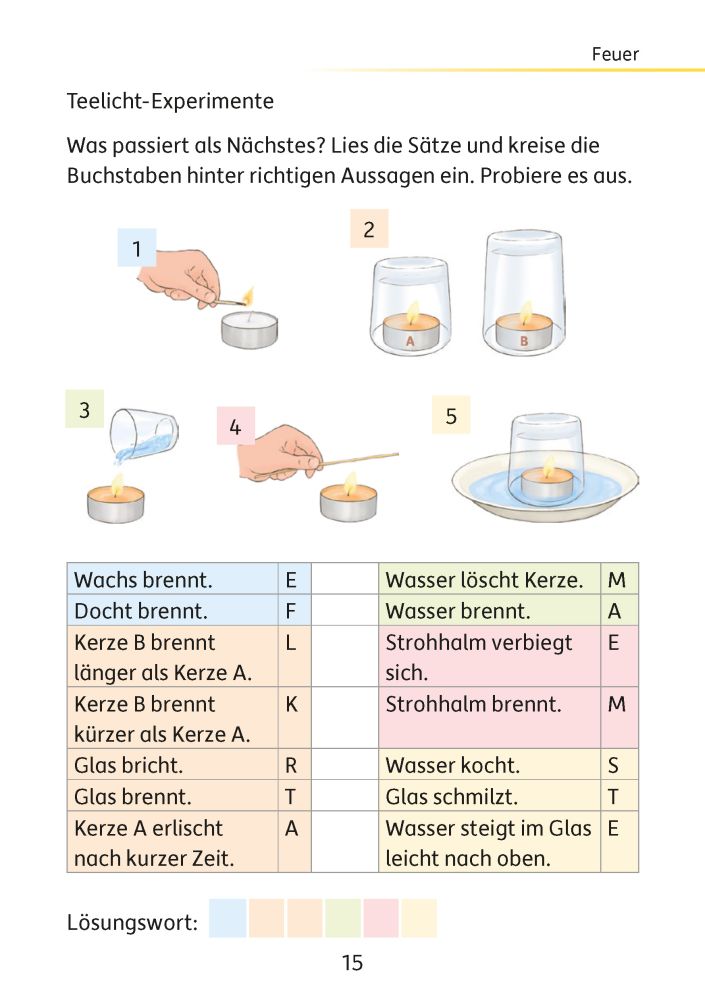 Feuer

Teelicht-Experimente

Was passiert als Nächstes? Lies die Sätze und kreise die Buchstaben hinter richtigen Aussagen ein. Probiere es aus.

1

2

A

B

3

4

5

| Wachs brennt. | E | | Wasser löscht Kerze. | M |
|---|---|---|---|---|
| Docht brennt. | F | | Wasser brennt. | A |
| Kerze B brennt länger als Kerze A. | L | | Strohhalm verbiegt sich. | E |
| Kerze B brennt kürzer als Kerze A. | K | | Strohhalm brennt. | M |
| Glas bricht. | R | | Wasser kocht. | S |
| Glas brennt. | T | | Glas schmilzt. | T |
| Kerze A erlischt nach kurzer Zeit. | A | | Wasser steigt im Glas leicht nach oben. | E |

Lösungswort:

15